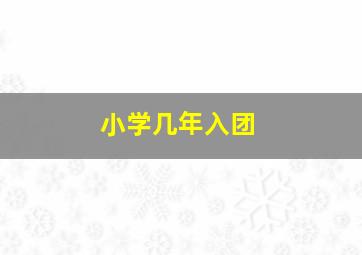 小学几年入团